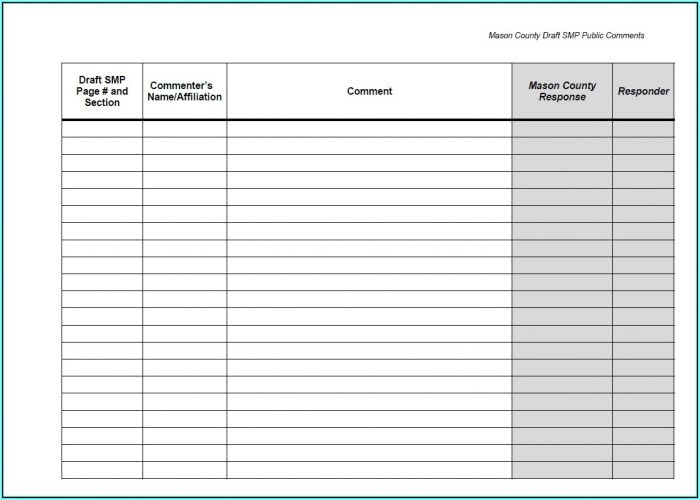 Mason County Draft SMP Public Comments

| Draft SMP Page # and Section | Commenter's Name/Affiliation | Comment | Mason County Response | Responder |
|---|---|---|---|---|
| | | | | |
| | | | | |
| | | | | |
| | | | | |
| | | | | |
| | | | | |
| | | | | |
| | | | | |
| | | | | |
| | | | | |
| | | | | |
| | | | | |
| | | | | |
| | | | | |
| | | | | |
| | | | | |
| | | | | |
| | | | | |
| | | | | |
| | | | | |
| | | | | |